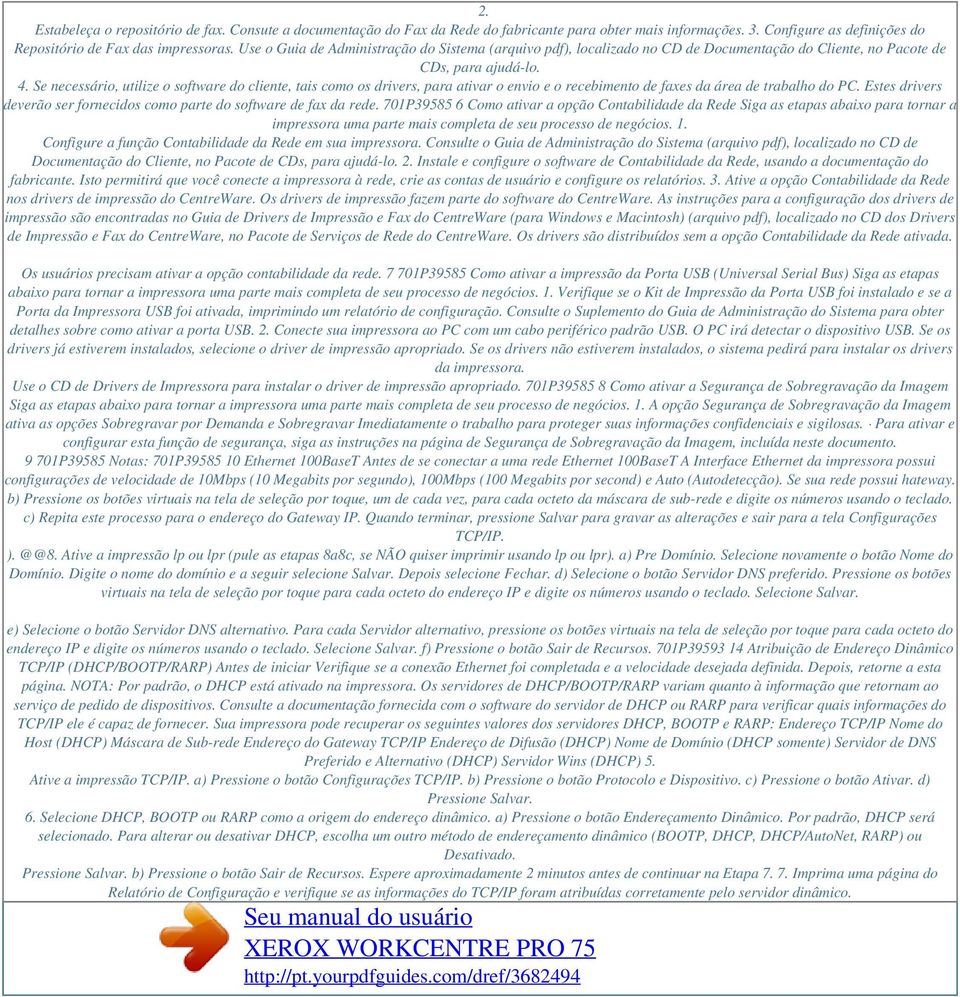 2.
Estabeleça o repositório de fax. Consute a documentação do Fax da Rede do fabricante para obter mais informações. 3. Configure as definições do Repositório de Fax das impressoras. Use o Guia de Administração do Sistema (arquivo pdf), localizado no CD de Documentação do Cliente, no Pacote de CDs, para ajudá-lo.
4. Se necessário, utilize o software do cliente, tais como os drivers, para ativar o envio e o recebimento de faxes da área de trabalho do PC. Estes drivers deverão ser fornecidos como parte do software de fax da rede. 701P39585 6 Como ativar a opção Contabilidade da Rede Siga as etapas abaixo para tornar a impressora uma parte mais completa de seu processo de negócios. 1.
Configure a função Contabilidade da Rede em sua impressora. Consulte o Guia de Administração do Sistema (arquivo pdf), localizado no CD de Documentação do Cliente, no Pacote de CDs, para ajudá-lo. 2. Instale e configure o software de Contabilidade da Rede, usando a documentação do fabricante. Isto permitirá que você conecte a impressora à rede, crie as contas de usuário e configure os relatórios. 3. Ative a opção Contabilidade da Rede nos drivers de impressão do CentreWare. Os drivers de impressão fazem parte do software do CentreWare. As instruções para a configuração dos drivers de impressão são encontradas no Guia de Drivers de Impressão e Fax do CentreWare (para Windows e Macintosh) (arquivo pdf), localizado no CD dos Drivers de Impressão e Fax do CentreWare, no Pacote de Serviços de Rede do CentreWare. Os drivers são distribuídos sem a opção Contabilidade da Rede ativada.

Os usuários precisam ativar a opção contabilidade da rede. 7 701P39585 Como ativar a impressão da Porta USB (Universal Serial Bus) Siga as etapas abaixo para tornar a impressora uma parte mais completa de seu processo de negócios. 1. Verifique se o Kit de Impressão da Porta USB foi instalado e se a Porta da Impressora USB foi ativada, imprimindo um relatório de configuração. Consulte o Suplemento do Guia de Administração do Sistema para obter detalhes sobre como ativar a porta USB. 2. Conecte sua impressora ao PC com um cabo periférico padrão USB. O PC irá detectar o dispositivo USB. Se os drivers já estiverem instalados, selecione o driver de impressão apropriado. Se os drivers não estiverem instalados, o sistema pedirá para instalar os drivers da impressora.
Use o CD de Drivers de Impressora para instalar o driver de impressão apropriado. 701P39585 8 Como ativar a Segurança de Sobregravação da Imagem Siga as etapas abaixo para tornar a impressora uma parte mais completa de seu processo de negócios. 1. A opção Segurança de Sobregravação da Imagem ativa as opções Sobregravar por Demanda e Sobregravar Imediatamente o trabalho para proteger suas informações confidenciais e sigilosas. · Para ativar e configurar esta função de segurança, siga as instruções na página de Segurança de Sobregravação da Imagem, incluída neste documento.
9 701P39585 Notas: 701P39585 10 Ethernet 100BaseT Antes de se conectar a uma rede Ethernet 100BaseT A Interface Ethernet da impressora possui configurações de velocidade de 10Mbps (10 Megabits por segundo), 100Mbps (100 Megabits por second) e Auto (Autodetecção). Se sua rede possui hateway. b) Pressione os botões virtuais na tela de seleção por toque, um de cada vez, para cada octeto da máscara de sub-rede e digite os números usando o teclado. c) Repita este processo para o endereço do Gateway IP. Quando terminar, pressione Salvar para gravar as alterações e sair para a tela Configurações TCP/IP.
). @@8. Ative a impressão lp ou lpr (pule as etapas 8a8c, se NÃO quiser imprimir usando lp ou lpr). a) Pre Domínio. Selecione novamente o botão Nome do Domínio. Digite o nome do domínio e a seguir selecione Salvar. Depois selecione Fechar. d) Selecione o botão Servidor DNS preferido. Pressione os botões virtuais na tela de seleção por toque para cada octeto do endereço IP e digite os números usando o teclado. Selecione Salvar.

e) Selecione o botão Servidor DNS alternativo. Para cada Servidor alternativo, pressione os botões virtuais na tela de seleção por toque para cada octeto do endereço IP e digite os números usando o teclado. Selecione Salvar. f) Pressione o botão Sair de Recursos. 701P39593 14 Atribuição de Endereço Dinâmico TCP/IP (DHCP/BOOTP/RARP) Antes de iniciar Verifique se a conexão Ethernet foi completada e a velocidade desejada definida. Depois, retorne a esta página. NOTA: Por padrão, o DHCP está ativado na impressora. Os servidores de DHCP/BOOTP/RARP variam quanto à informação que retornam ao serviço de pedido de dispositivos. Consulte a documentação fornecida com o software do servidor de DHCP ou RARP para verificar quais informações do TCP/IP ele é capaz de fornecer. Sua impressora pode recuperar os seguintes valores dos servidores DHCP, BOOTP e RARP: Endereço TCP/IP Nome do Host (DHCP) Máscara de Sub-rede Endereço do Gateway TCP/IP Endereço de Difusão (DHCP) Nome de Domínio (DHCP somente) Servidor de DNS Preferido e Alternativo (DHCP) Servidor Wins (DHCP) 5.
Ative a impressão TCP/IP. a) Pressione o botão Configurações TCP/IP. b) Pressione o botão Protocolo e Dispositivo. c) Pressione o botão Ativar. d) Pressione Salvar.
6. Selecione DHCP, BOOTP ou RARP como a origem do endereço dinâmico. a) Pressione o botão Endereçamento Dinâmico. Por padrão, DHCP será selecionado. Para alterar ou desativar DHCP, escolha um outro método de endereçamento dinâmico (BOOTP, DHCP, DHCP/AutoNet, RARP) ou Desativado.
Pressione Salvar. b) Pressione o botão Sair de Recursos. Espere aproximadamente 2 minutos antes de continuar na Etapa 7. 7. Imprima uma página do Relatório de Configuração e verifique se as informações do TCP/IP foram atribuídas corretamente pelo servidor dinâmico.

Seu manual do usuário
XEROX WORKCENTRE PRO 75
http://pt.yourpdfguides.com/dref/3682494